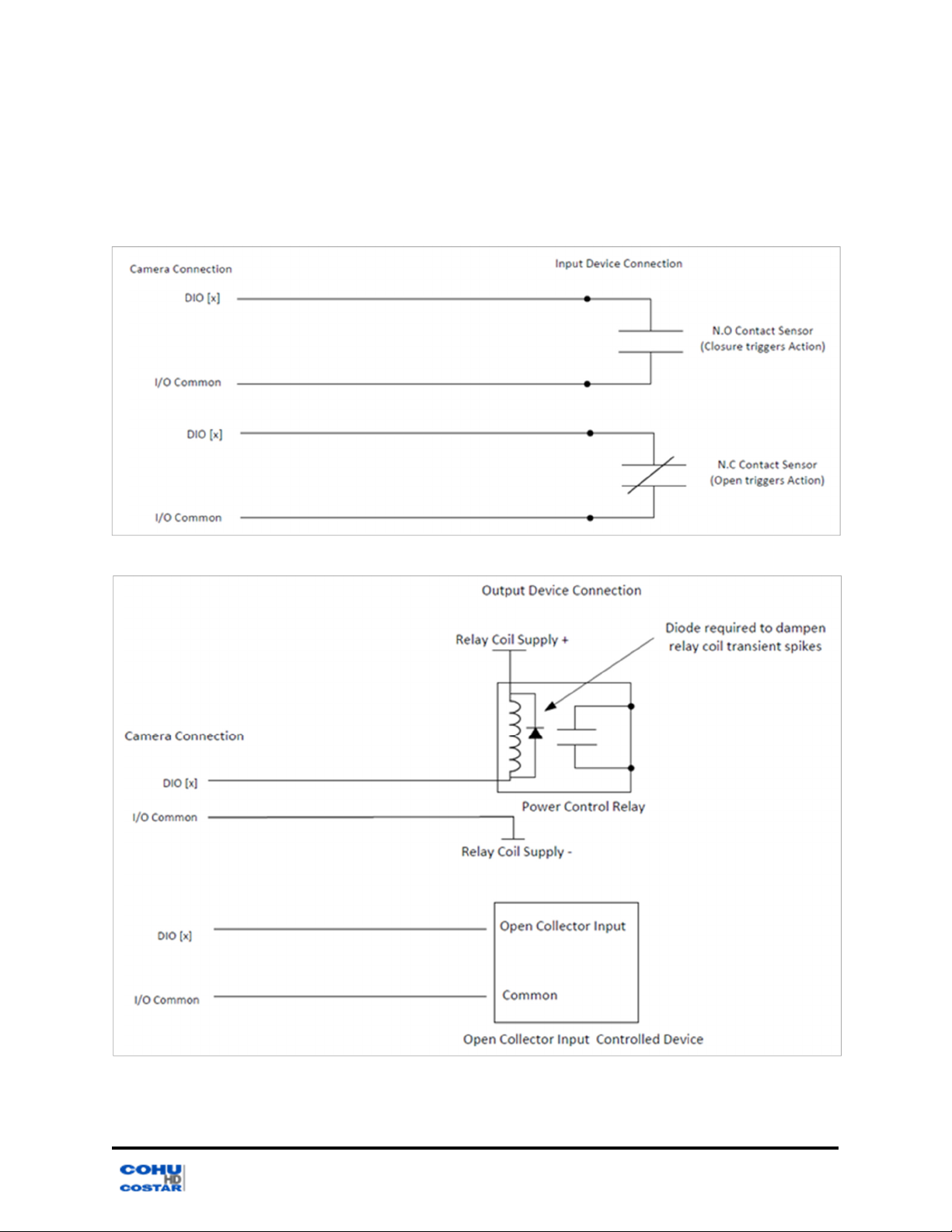 Camera Connection

Input Device Connection

DIO [x]

N.O Contact Sensor (Closure triggers Action)

I/O Common

DIO [x]

N.C Contact Sensor (Open triggers Action)

I/O Common

Output Device Connection

Relay Coil Supply +

Diode required to dampen relay coil transient spikes

Camera Connection

DIO [x]

Power Control Relay

I/O Common

Relay Coil Supply -

DIO [x]

Open Collector Input

I/O Common

Common

Open Collector Input Controlled Device

COHU HD COSTAR